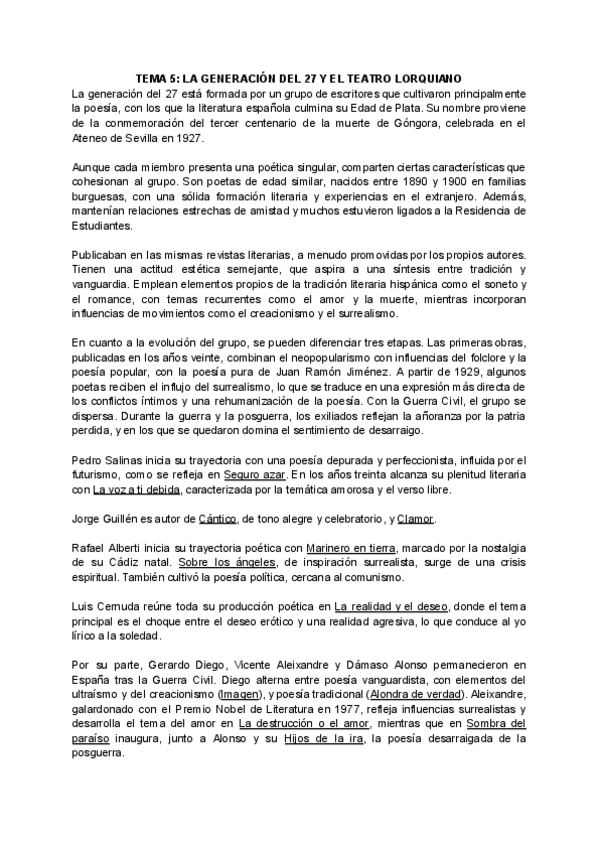 TEMA 5: LA GENERACIÓN DEL 27 Y EL TEATRO LORQUIANO
La generación del 27 está formada por un grupo de escritores que cultivaron principalmente la poesía, con los que la literatura española culmina su Edad de Plata. Su nombre proviene de la conmemoración del tercer centenario de la muerte de Góngora, celebrada en el Ateneo de Sevilla en 1927.

Aunque cada miembro presenta una poética singular, comparten ciertas características que cohesionan al grupo. Son poetas de edad similar, nacidos entre 1890 y 1900 en familias burguesas, con una sólida formación literaria y experiencias en el extranjero. Además, mantenían relaciones estrechas de amistad y muchos estuvieron ligados a la Residencia de Estudiantes.

Publicaban en las mismas revistas literarias, a menudo promovidas por los propios autores. Tienen una actitud estética semejante, que aspira a una síntesis entre tradición y vanguardia. Emplean elementos propios de la tradición literaria hispánica como el soneto y el romance, con temas recurrentes como el amor y la muerte, mientras incorporan influencias de movimientos como el creacionismo y el surrealismo.

En cuanto a la evolución del grupo, se pueden diferenciar tres etapas. Las primeras obras, publicadas en los años veinte, combinan el neopopularismo con influencias del folclore y la poesía popular, con la poesía pura de Juan Ramón Jiménez. A partir de 1929, algunos poetas reciben el influjo del surrealismo, lo que se traduce en una expresión más directa de los conflictos íntimos y una rehumanización de la poesía. Con la Guerra Civil, el grupo se dispersa. Durante la guerra y la posguerra, los exiliados reflejan la añoranza por la patria perdida, y en los que se quedaron domina el sentimiento de desarraigo.

Pedro Salinas inicia su trayectoria con una poesía depurada y perfeccionista, influida por el futurismo, como se refleja en Seguro azar. En los años treinta alcanza su plenitud literaria con La voz a ti debida, caracterizada por la temática amorosa y el verso libre.

Jorge Guillén es autor de Cántico, de tono alegre y celebratorio, y Clamor.

Rafael Alberti inicia su trayectoria poética con Marinero en tierra, marcado por la nostalgia de su Cádiz natal. Sobre los ángeles, de inspiración surrealista, surge de una crisis espiritual. También cultivó la poesía política, cercana al comunismo.

Luis Cernuda reúne toda su producción poética en La realidad y el deseo, donde el tema principal es el choque entre el deseo erótico y una realidad agresiva, lo que conduce al yo lírico a la soledad.

Por su parte, Gerardo Diego, Vicente Aleixandre y Dámaso Alonso permanecieron en España tras la Guerra Civil. Diego alterna entre poesía vanguardista, con elementos del ultraísmo y del creacionismo (Imagen), y poesía tradicional (Alondra de verdad). Aleixandre, galardonado con el Premio Nobel de Literatura en 1977, refleja influencias surrealistas y desarrolla el tema del amor en La destrucción o el amor, mientras que en Sombra del paraíso inaugura, junto a Alonso y su Hijos de la ira, la poesía desarraigada de la posguerra.